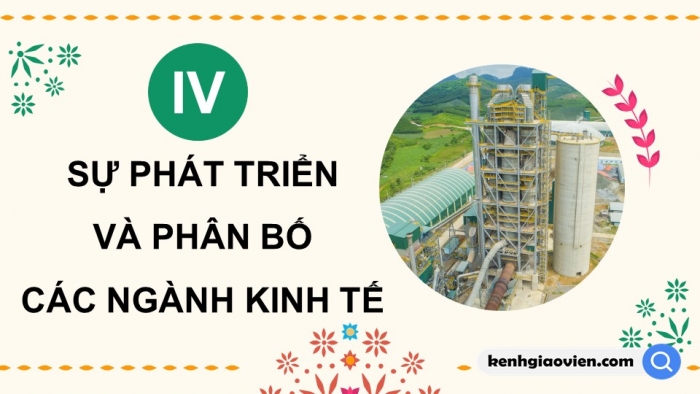 IV

SỰ PHÁT TRIỂN VÀ PHÂN BỐ CÁC NGÀNH KINH TẾ

kenhgiaovien.com